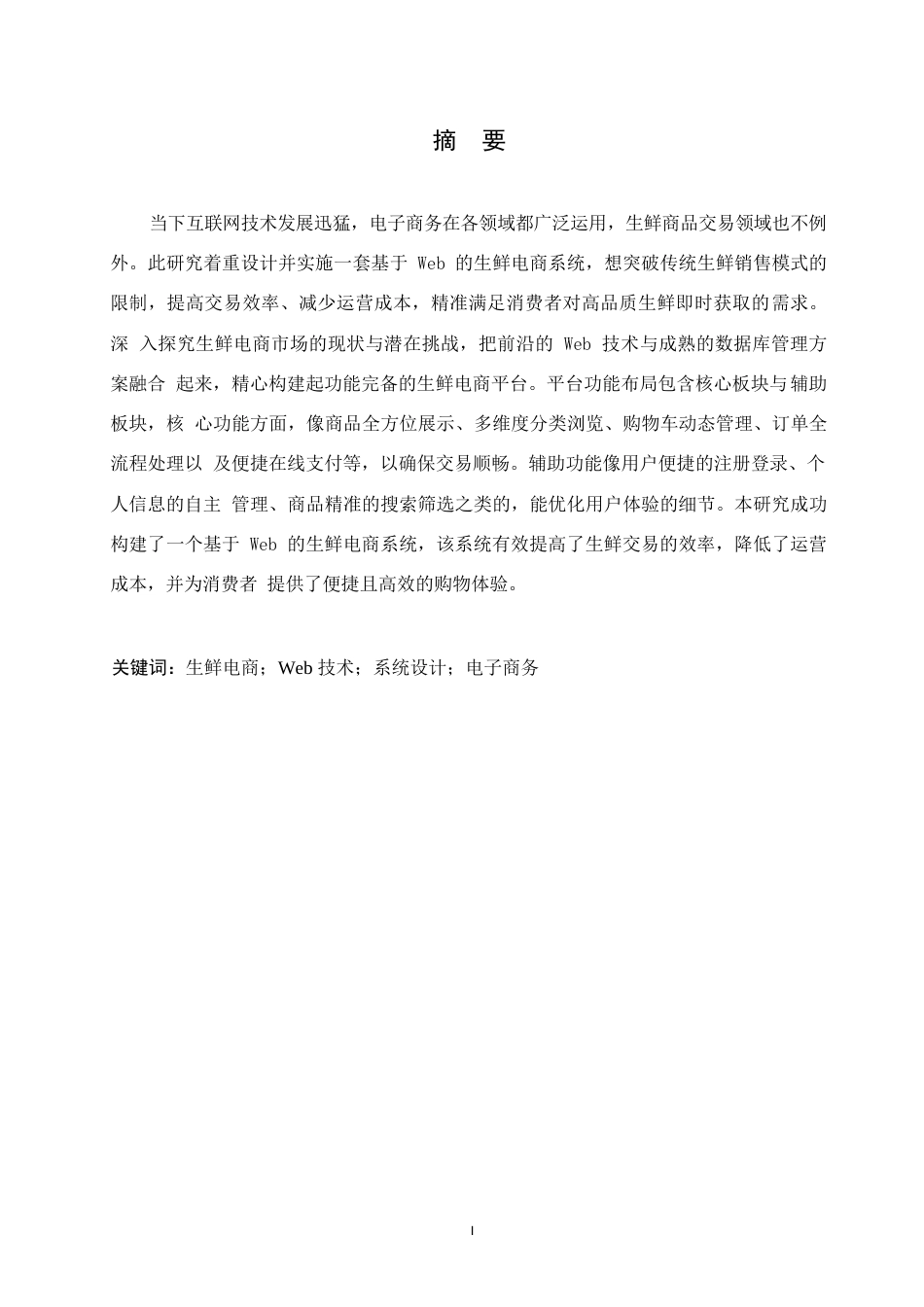 摘 要

当下互联网技术发展迅猛，电子商务在各领域都广泛运用，生鲜商品交易领域也不例外。此研究着重设计并实施一套基于 Web 的生鲜电商系统，想突破传统生鲜销售模式的限制，提高交易效率、减少运营成本，精准满足消费者对高品质生鲜即时获取的需求。深 入探究生鲜电商市场的现状与潜在挑战，把前沿的 Web 技术与成熟的数据库管理方案融合 起来，精心构建起功能完备的生鲜电商平台。平台功能布局包含核心板块与辅助板块，核 心功能方面，像商品全方位展示、多维度分类浏览、购物车动态管理、订单全流程处理以 及便捷在线支付等，以确保交易顺畅。辅助功能像用户便捷的注册登录、个人信息的自主 管理、商品精准的搜索筛选之类的，能优化用户体验的细节。本研究成功构建了一个基于 Web 的生鲜电商系统，该系统有效提高了生鲜交易的效率，降低了运营成本，并为消费者 提供了便捷且高效的购物体验。

关键词：生鲜电商；Web 技术；系统设计；电子商务

I